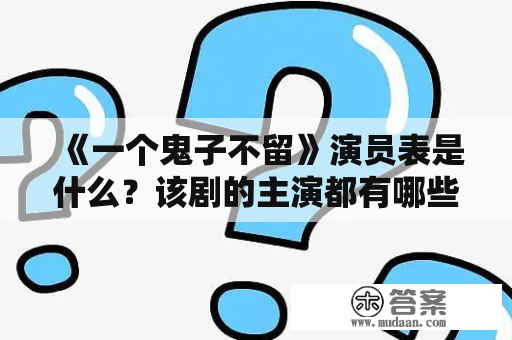 《一个鬼子不留》演员表是什么？该剧的主演都有哪些

木 答案
www.mudaan.com